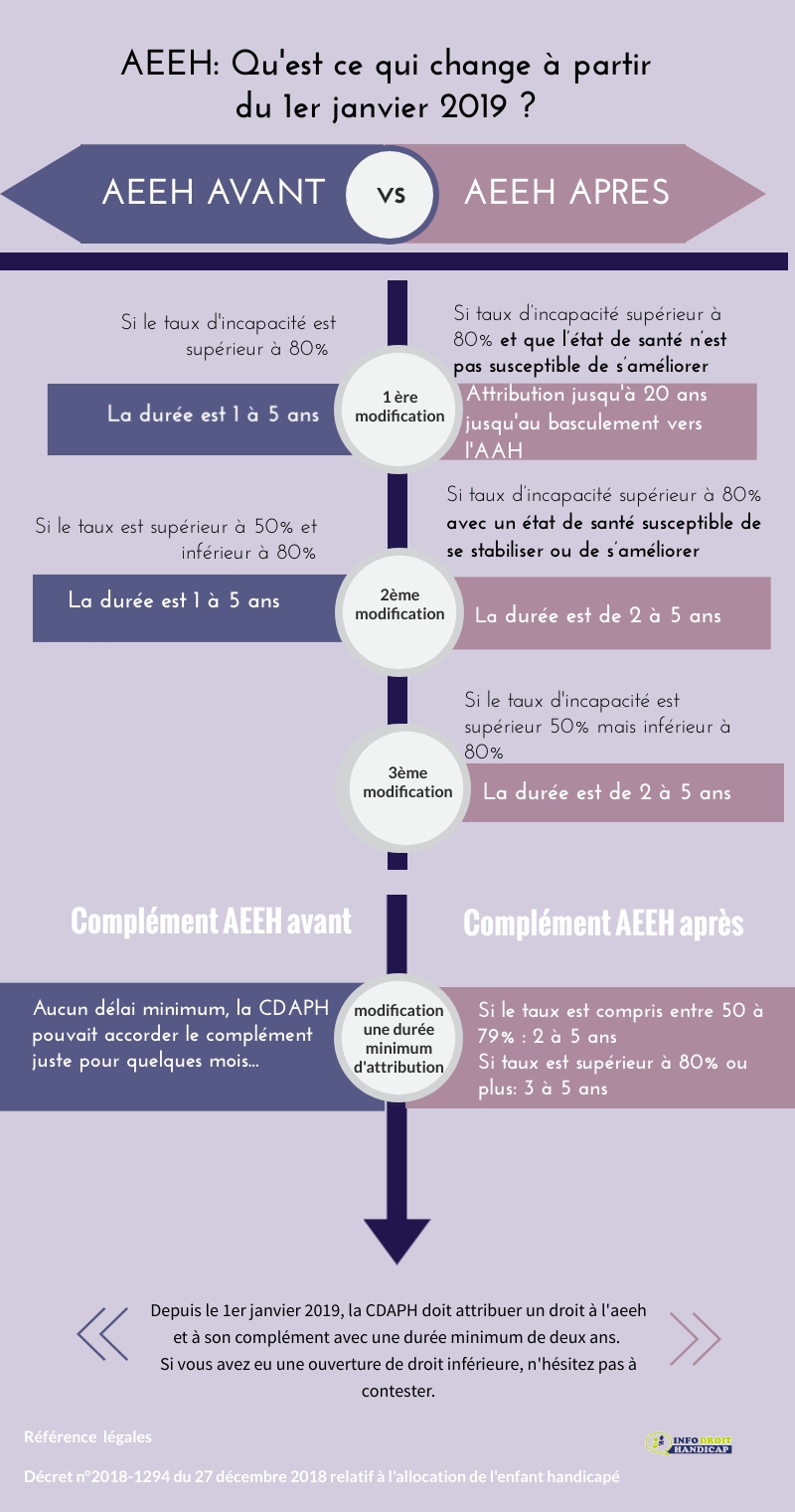 AEEH: Qu'est ce qui change à partir du 1er janvier 2019 ?

AEEH AVANT

vs

AEEH APRES

Si le taux d'incapacité est supérieur à 80%

La durée est 1 à 5 ans

1 ère modification

Si taux d'incapacité supérieur à 80% et que l'état de santé n'est pas susceptible de s'améliorer

Attribution jusqu'à 20 ans jusqu'au basculement vers l'AAH

Si le taux est supérieur à 50% et inférieur à 80%

La durée est 1 à 5 ans

2ème modification

Si taux d'incapacité supérieur à 80% avec un état de santé susceptible de se stabiliser ou de s'améliorer

La durée est de 2 à 5 ans

3ème modification

Si le taux d'incapacité est supérieur 50% mais inférieur à 80%

La durée est de 2 à 5 ans

Complément AEEH avant

Complément AEEH après

Aucun délai minimum, la CDAPH pouvait accorder le complément juste pour quelques mois...

modification une durée minimum d'attribution

Si le taux est compris entre 50 à 79% : 2 à 5 ans
Si taux est supérieur à 80% ou plus: 3 à 5 ans

Depuis le 1er janvier 2019, la CDAPH doit attribuer un droit à l'aeeh et à son complément avec une durée minimum de deux ans.
Si vous avez eu une ouverture de droit inférieure, n'hésitez pas à contester.

Référence légales

INFO DROIT HANDICAP

Décret n°2018-1294 du 27 décembre 2018 relatif à l'allocation de l'enfant handicapé